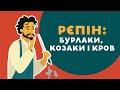 РЄПІН:
БУРЛАКИ,
КОЗАКИ І КРОВ